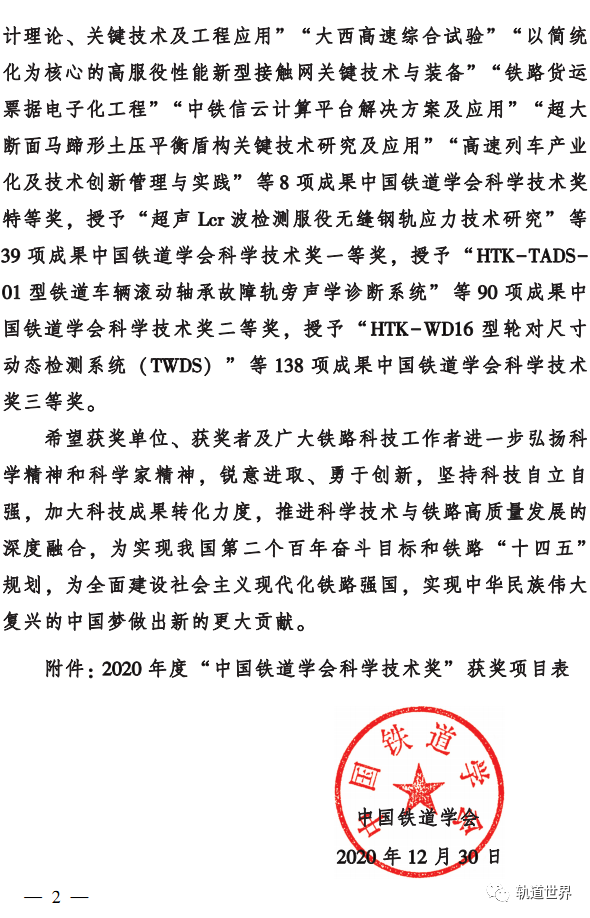 计理论、关键技术及工程应用”“大西高速综合试验”“以简统化为核心的高服役性能新型接触网关键技术与装备”“铁路货运票据电子化工程”“中铁信云计算平台解决方案及应用”“超大断面马蹄形土压平衡盾构关键技术研究及应用”“高速列车产业化及技术创新管理与实践”等8项成果中国铁道学会科学技术奖特等奖，授予“超声Lcr波检测服役无缝钢轨应力技术研究”等39项成果中国铁道学会科学技术奖一等奖，授予“HTK-TADS-01型铁道车辆滚动轴承故障轨旁声学诊断系统”等90项成果中国铁道学会科学技术奖二等奖，授予“HTK-WD16型轮对尺寸动态检测系统（TWDS）”等138项成果中国铁道学会科学技术奖三等奖。

希望获奖单位、获奖者及广大铁路科技工作者进一步弘扬科学精神和科学家精神，锐意进取、勇于创新，坚持科技自立自强，加大科技成果转化力度，推进科学技术与铁路高质量发展的深度融合，为实现我国第二个百年奋斗目标和铁路“十四五”规划，为全面建设社会主义现代化铁路强国，实现中华民族伟大复兴的中国梦做出新的更大贡献。

附件：2020年度“中国铁道学会科学技术奖”获奖项目表

中国铁道学会

中国铁道学会

2020年12月30日

— 2 —

轨道世界